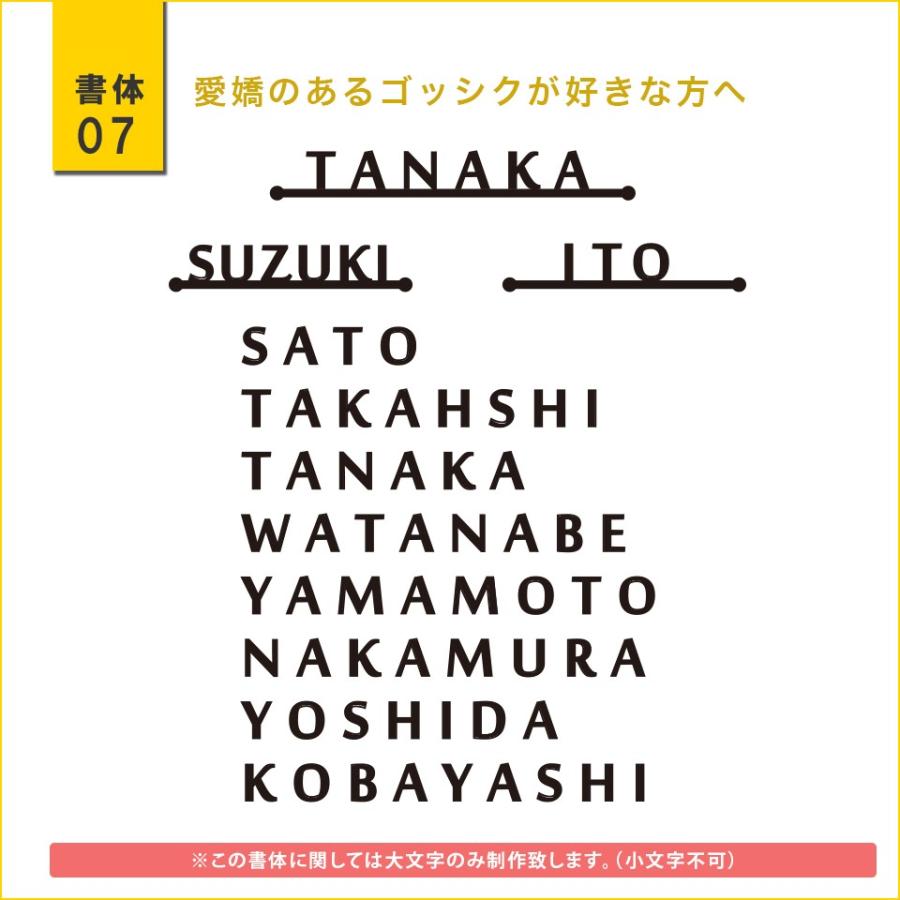 書体
07

愛嬌のあるゴッシクが好きな方へ

TANAKA

SUZUKI

ITO

SATO
TAKAHSHI
TANAKA
WATANABE
YAMAMOTO
NAKAMURA
YOSHIDA
KOBAYASHI

※この書体に関しては大文字のみ制作致します。(小文字不可)